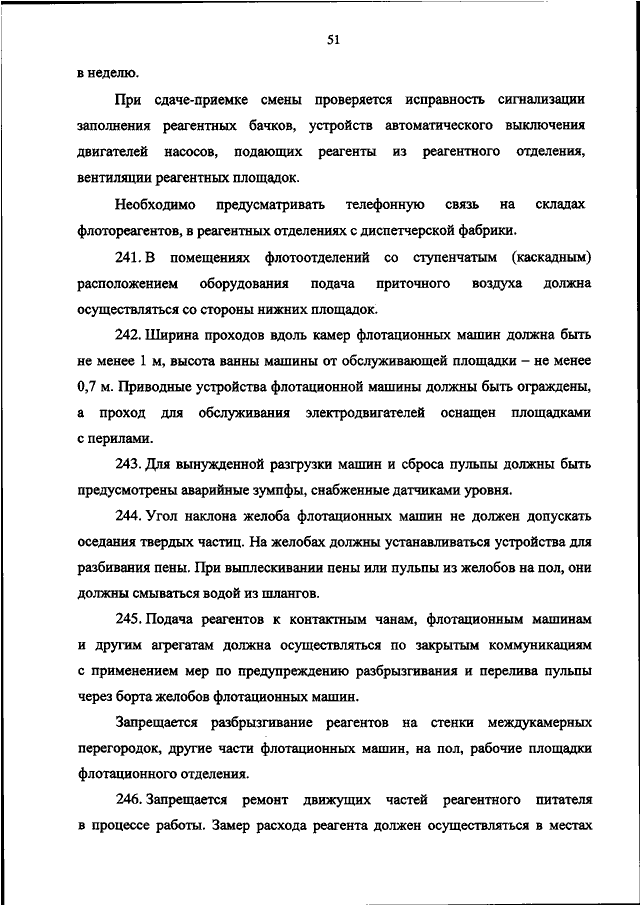 51

в неделю.

При сдаче-приемке смены проверяется исправность сигнализации заполнения реагентных бачков, устройств автоматического выключения двигателей насосов, подающих реагенты из реагентного отделения, вентиляции реагентных площадок.

Необходимо предусматривать телефонную связь на складах флотореагентов, в реагентных отделениях с диспетчерской фабрики.

241. В помещениях флотоотделений со ступенчатым (каскадным) расположением оборудования подача приточного воздуха должна осуществляться со стороны нижних площадок.

242. Ширина проходов вдоль камер флотационных машин должна быть не менее 1 м, высота ванны машины от обслуживающей площадки – не менее 0,7 м. Приводные устройства флотационной машины должны быть ограждены, а проход для обслуживания электродвигателей оснащен площадками с перилами.

243. Для вынужденной разгрузки машин и сброса пульпы должны быть предусмотрены аварийные зумпфы, снабженные датчиками уровня.

244. Угол наклона желоба флотационных машин не должен допускать оседания твердых частиц. На желобах должны устанавливаться устройства для разбивания пены. При выплескивании пены или пульпы из желобов на пол, они должны смываться водой из шлангов.

245. Подача реагентов к контактным чанам, флотационным машинам и другим агрегатам должна осуществляться по закрытым коммуникациям с применением мер по предупреждению разбрызгивания и перелива пульпы через борта желобов флотационных машин.

Запрещается разбрызгивание реагентов на стенки междукамерных перегородок, другие части флотационных машин, на пол, рабочие площадки флотационного отделения.

246. Запрещается ремонт движущих частей реагентного питателя в процессе работы. Замер расхода реагента должен осуществляться в местах